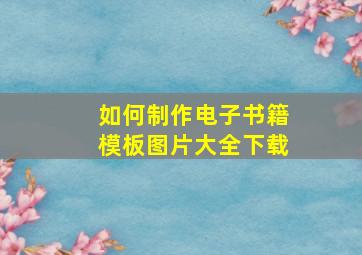 如何制作电子书籍
模板图片大全下载